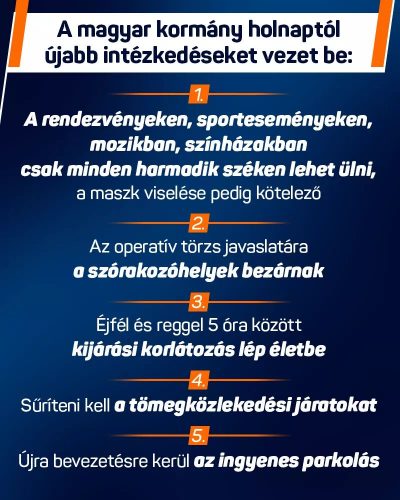 A magyar kormány holnaptól újabb intézkedéseket vezet be:

1.

A rendezvényeken, sporteseményeken, mozikban, színházakban csak minden harmadik széken lehet ülni, a maszk viselése pedig kötelező

2.

Az operatív törzs javaslatára a szórakozóhelyek bezárnak

3.

Éjfél és reggel 5 óra között kijárási korlátozás lép életbe

4.

Sűríteni kell a tömegközlekedési járatokat

5.

Újra bevezetésre kerül az ingyenes parkolás